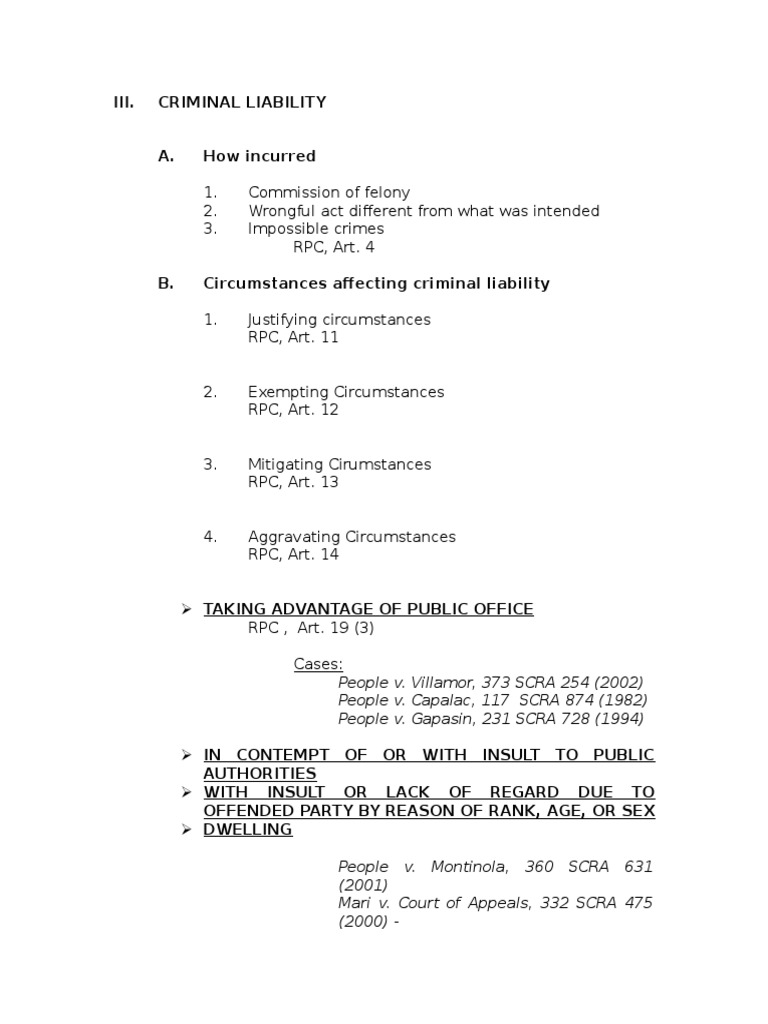 III. CRIMINAL LIABILITY

A. How incurred

1. Commission of felony
2. Wrongful act different from what was intended
3. Impossible crimes
RPC, Art. 4

B. Circumstances affecting criminal liability

1. Justifying circumstances
RPC, Art. 11

2. Exempting Circumstances
RPC, Art. 12

3. Mitigating Cirumstances
RPC, Art. 13

4. Aggravating Circumstances
RPC, Art. 14

➢ TAKING ADVANTAGE OF PUBLIC OFFICE
RPC , Art. 19 (3)

Cases:
People v. Villamor, 373 SCRA 254 (2002)
People v. Capalac, 117 SCRA 874 (1982)
People v. Gapasin, 231 SCRA 728 (1994)

➢ IN CONTEMPT OF OR WITH INSULT TO PUBLIC AUTHORITIES
➢ WITH INSULT OR LACK OF REGARD DUE TO OFFENDED PARTY BY REASON OF RANK, AGE, OR SEX
➢ DWELLING

People v. Montinola, 360 SCRA 631 (2001)
Mari v. Court of Appeals, 332 SCRA 475 (2000) -